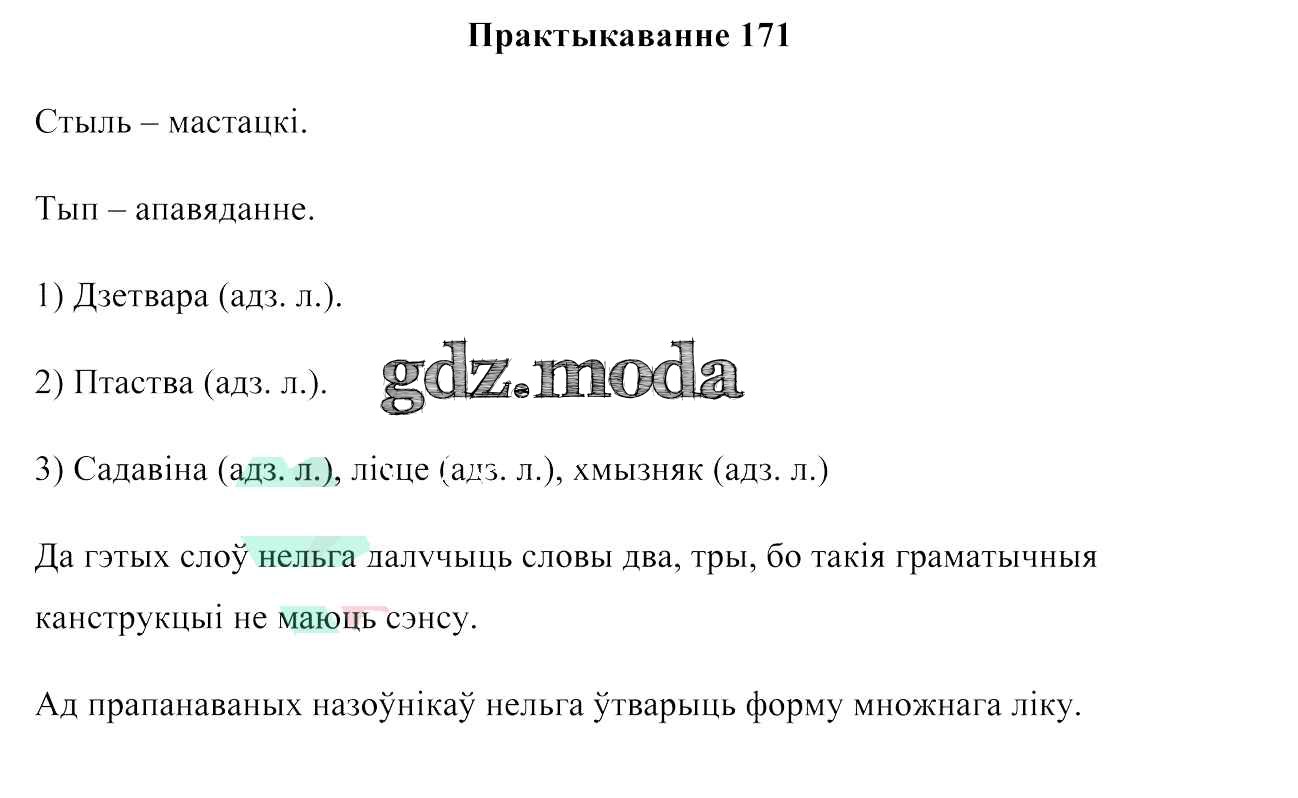 Практыкаванне 171

Стыль – мастацкі.

Тып – апавяданне.

1) Дзетвара (адз. л.).

2) Птаства (адз. л.).

gdz.moda

3) Садавіна (адз. л.), лісце (адз. л.), хмызняк (адз. л.)

Да гэтых слоў нельга далучыць словы два, тры, бо такія граматычныя канструкцыі не маюць сэнсу.

Ад прапанаваных назоўнікаў нельга ўтварыць форму множнага ліку.